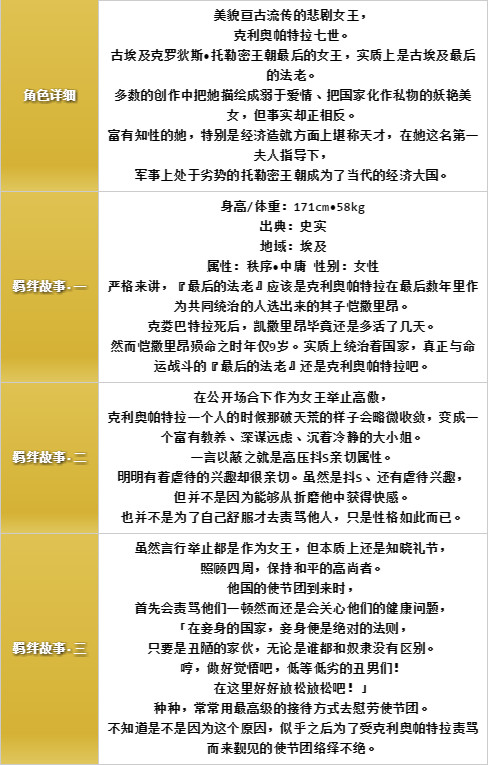 | 角色详细 | 美貌亘古流传的悲剧女王，<br>克利奥帕特拉七世。<br>古埃及克罗狄斯•托勒密王朝最后的女王，实质上是古埃及最后的法老。<br>多数的创作中把她描绘成溺于爱情、把国家化作私物的妖艳美女，但事实却正相反。<br>富有知性的她，特别是经济造就方面上堪称天才，在她这名第一夫人指导下，<br>军事上处于劣势的托勒密王朝成为了当代的经济大国。 |
|---|---|
| 羁绊故事·一 | 身高/体重：171cm•58kg<br>出典：史实<br>地域：埃及<br>属性：秩序•中庸 性别：女性<br>严格来讲，『最后的法老』应该是克利奥帕特拉在最后数年里作为共同统治的人选出来的其子恺撒里昂。<br>克娄巴特拉死后，凯撒里昂毕竟还是多活了几天。<br>然而恺撒里昂殒命之时年仅9岁。实质上统治着国家，真正与命运战斗的『最后的法老』还是克利奥帕特拉吧。 |
| 羁绊故事·二 | 在公开场合下作为女王举止高傲，<br>克利奥帕特拉一个人的时候那破天荒的样子会略微收敛，变成一个富有教养、深谋远虑、沉着冷静的大小姐。<br>一言以蔽之就是高压抖S亲切属性。<br>明明有着虐待的兴趣却很亲切。虽然是抖S、还有虐待兴趣，<br>但并不是因为能够从折磨他中获得快感。<br>也并不是为了自己舒服才去责骂他人，只是性格如此而已。 |
| 羁绊故事·三 | 虽然言行举止都是作为女王，但本质上还是知晓礼节，<br>照顾四周，保持和平的高尚者。<br>他国的使节团到来时，<br>首先会责骂他们一顿然而还是会关心他们的健康问题，<br>「在妾身的国家，妾身便是绝对的法则，<br>只要是丑陋的家伙，无论是谁都和奴隶没有区别。<br>哼，做好觉悟吧，低等低劣的丑男们！<br>在这里好好放松放松吧！」<br>种种，常常用最高级的接待方式去慰劳使节团。<br>不知道是不是因为这个原因，似乎之后为了受克利奥帕特拉责骂而来觐见的使节团络绎不绝。 |